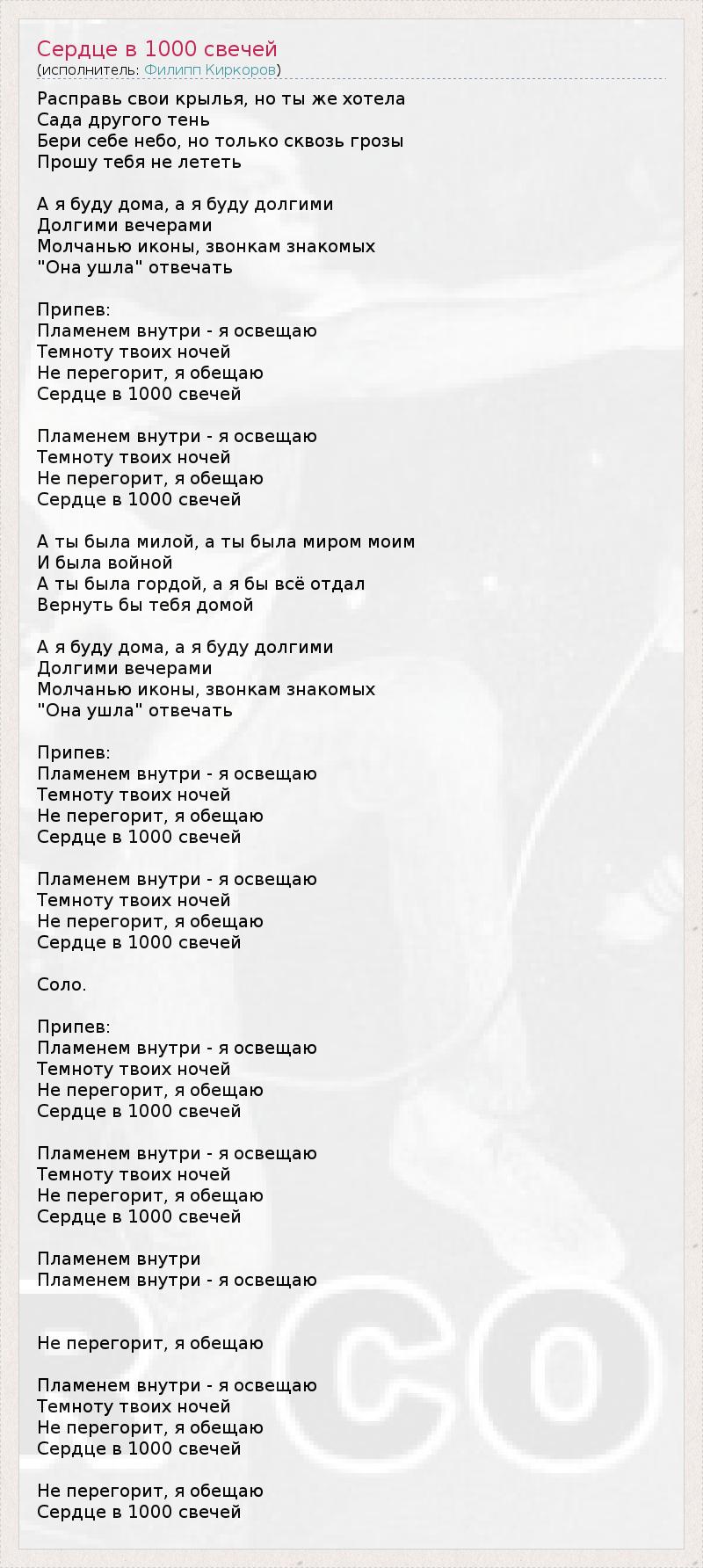 Сердце в 1000 свечей
(исполнитель: Филипп Киркоров)

Расправь свои крылья, но ты же хотела
Сада другого тень
Бери себе небо, но только сквозь грозы
Прошу тебя не лететь

А я буду дома, а я буду долгими
Долгими вечерами
Молчанью иконы, звонкам знакомых
"Она ушла" отвечать

Припев:
Пламенем внутри - я освещаю
Темноту твоих ночей
Не перегорит, я обещаю
Сердце в 1000 свечей

Пламенем внутри - я освещаю
Темноту твоих ночей
Не перегорит, я обещаю
Сердце в 1000 свечей

А ты была милой, а ты была миром моим
И была войной
А ты была гордой, а я бы всё отдал
Вернуть бы тебя домой

А я буду дома, а я буду долгими
Долгими вечерами
Молчанью иконы, звонкам знакомых
"Она ушла" отвечать

Припев:
Пламенем внутри - я освещаю
Темноту твоих ночей
Не перегорит, я обещаю
Сердце в 1000 свечей

Пламенем внутри - я освещаю
Темноту твоих ночей
Не перегорит, я обещаю
Сердце в 1000 свечей

Соло.

Припев:
Пламенем внутри - я освещаю
Темноту твоих ночей
Не перегорит, я обещаю
Сердце в 1000 свечей

Пламенем внутри - я освещаю
Темноту твоих ночей
Не перегорит, я обещаю
Сердце в 1000 свечей

Пламенем внутри
Пламенем внутри - я освещаю

Не перегорит, я обещаю

Пламенем внутри - я освещаю
Темноту твоих ночей
Не перегорит, я обещаю
Сердце в 1000 свечей

Не перегорит, я обещаю
Сердце в 1000 свечей